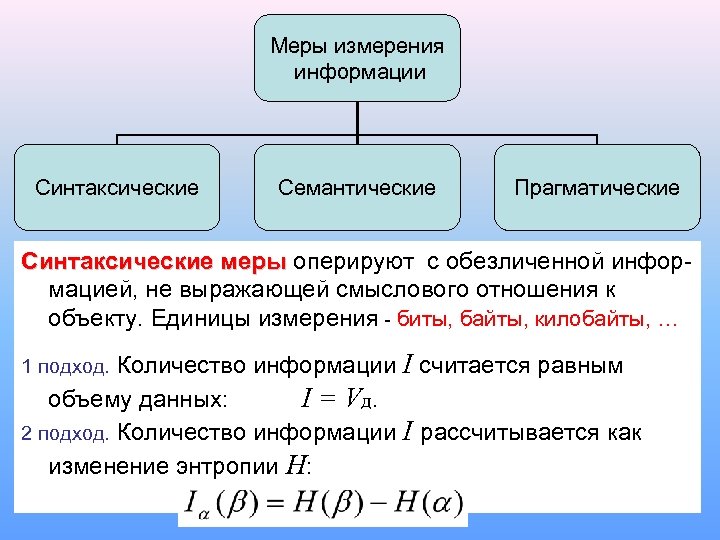 Меры измерения информации

Синтаксические

Семантические

Прагматические

Синтаксические меры оперируют с обезличенной информацией, не выражающей смыслового отношения к объекту. Единицы измерения - биты, байты, килобайты, …

1 подход. Количество информации $I$ считается равным объему данных: $I = V_{д}$.

2 подход. Количество информации $I$ рассчитывается как изменение энтропии $H$:

$I_{\alpha}(\beta) = H(\beta) - H(\alpha)$